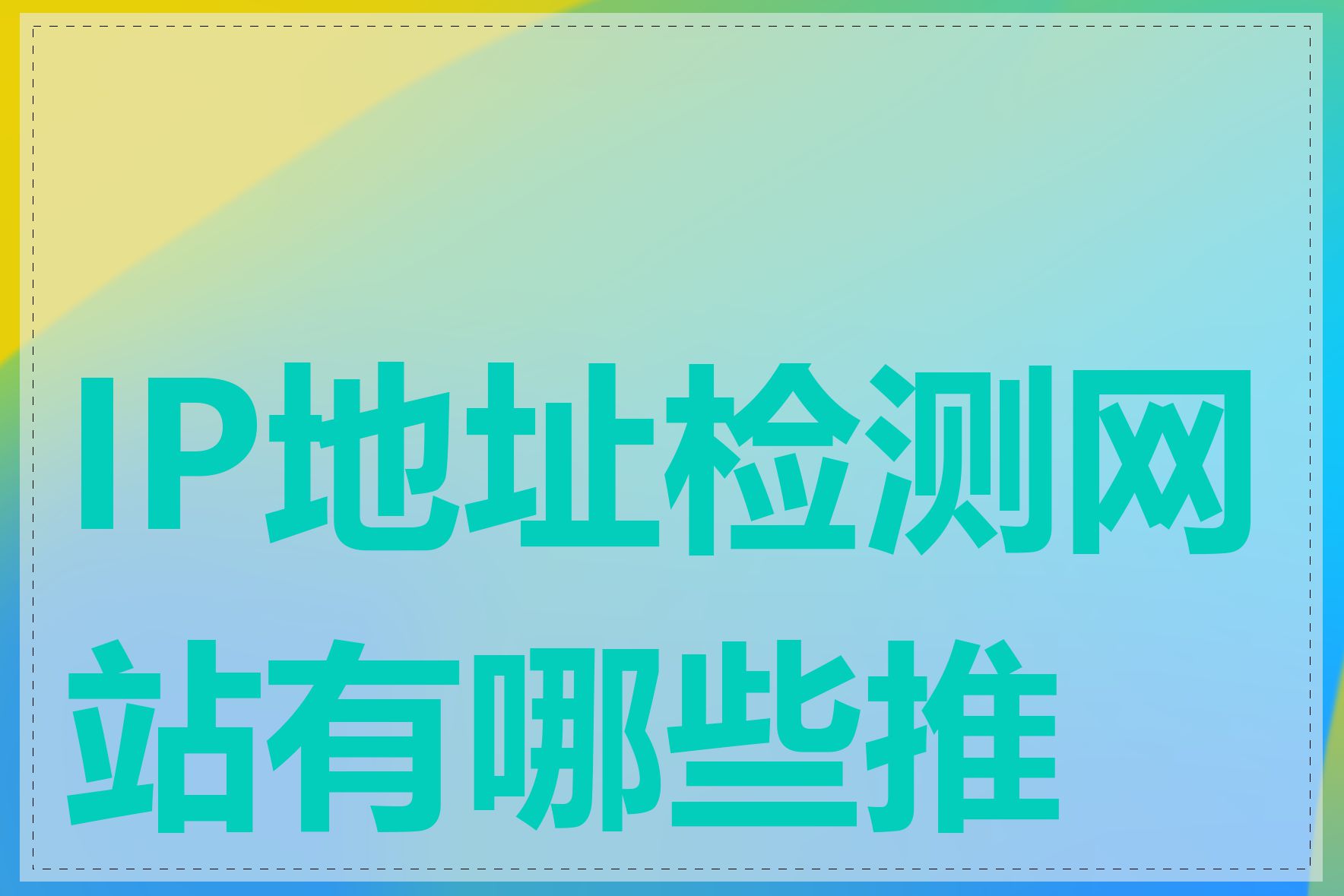 IP地址检测网站有哪些推